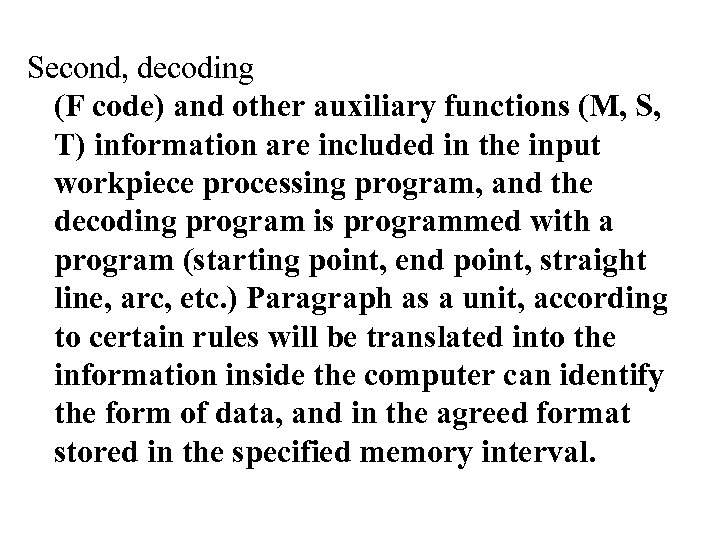 Second, decoding

(F code) and other auxiliary functions (M, S, T) information are included in the input workpiece processing program, and the decoding program is programmed with a program (starting point, end point, straight line, arc, etc.) Paragraph as a unit, according to certain rules will be translated into the information inside the computer can identify the form of data, and in the agreed format stored in the specified memory interval.